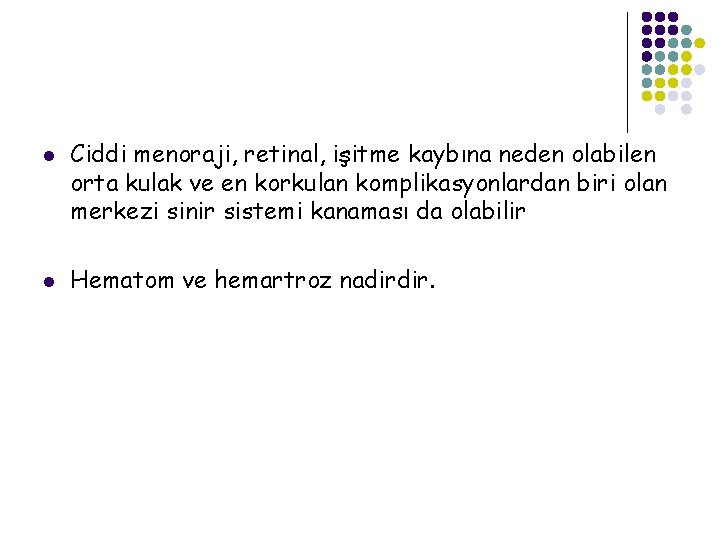 Ciddi menoraji, retinal, işitme kaybına neden olabilen orta kulak ve en korkulan komplikasyonlardan biri olan merkezi sinir sistemi kanaması da olabilir

Hematom ve hemartroz nadirdir.